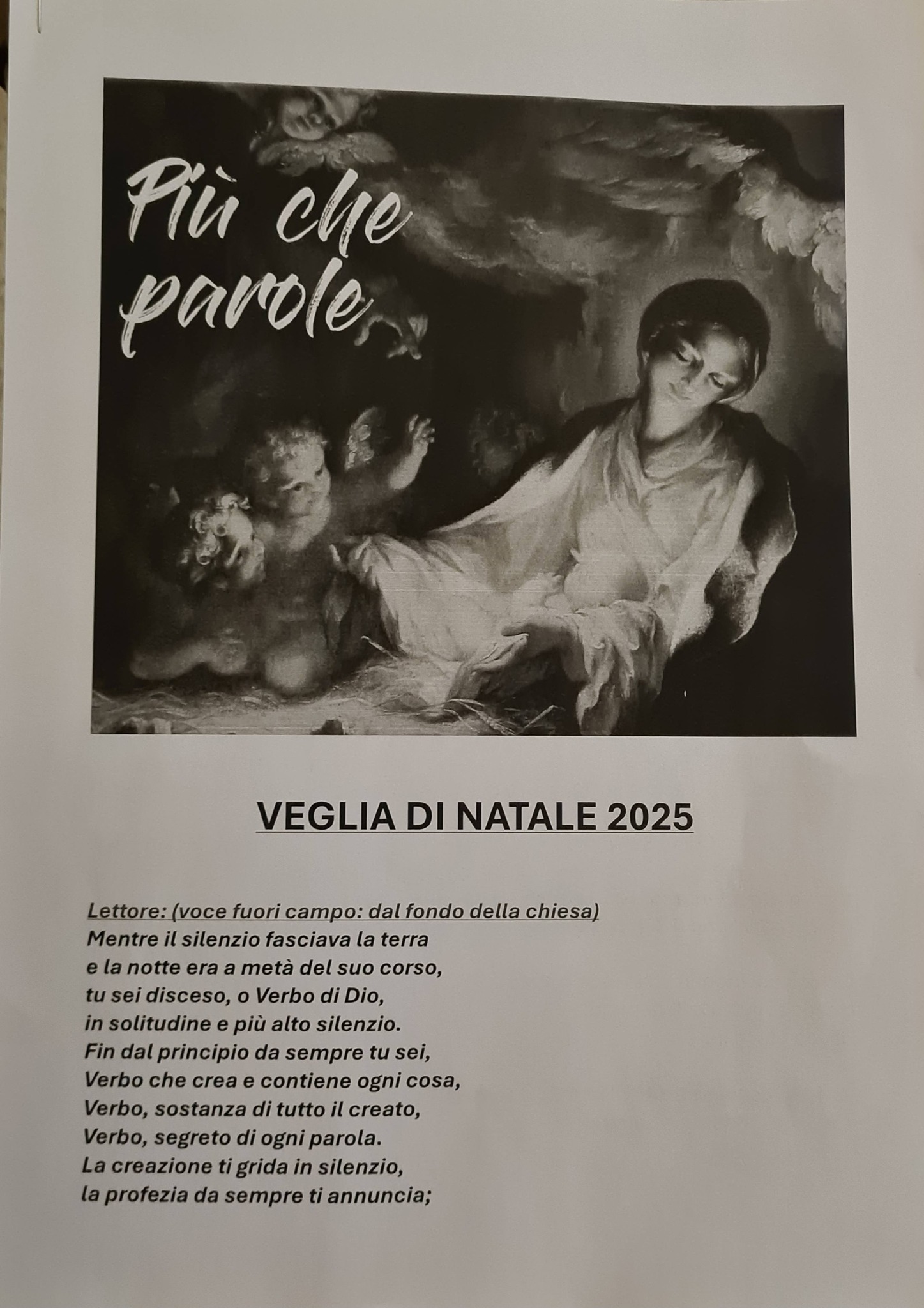 Più che parole

VEGLIA DI NATALE 2025

Lettore: (voce fuori campo: dal fondo della chiesa)
Mentre il silenzio fasciava la terra
e la notte era a metà del suo corso,
tu sei disceso, o Verbo di Dio,
in solitudine e più alto silenzio.
Fin dal principio da sempre tu sei,
Verbo che crea e contiene ogni cosa,
Verbo, sostanza di tutto il creato,
Verbo, segreto di ogni parola.
La creazione ti grida in silenzio,
la profezia da sempre ti annuncia;